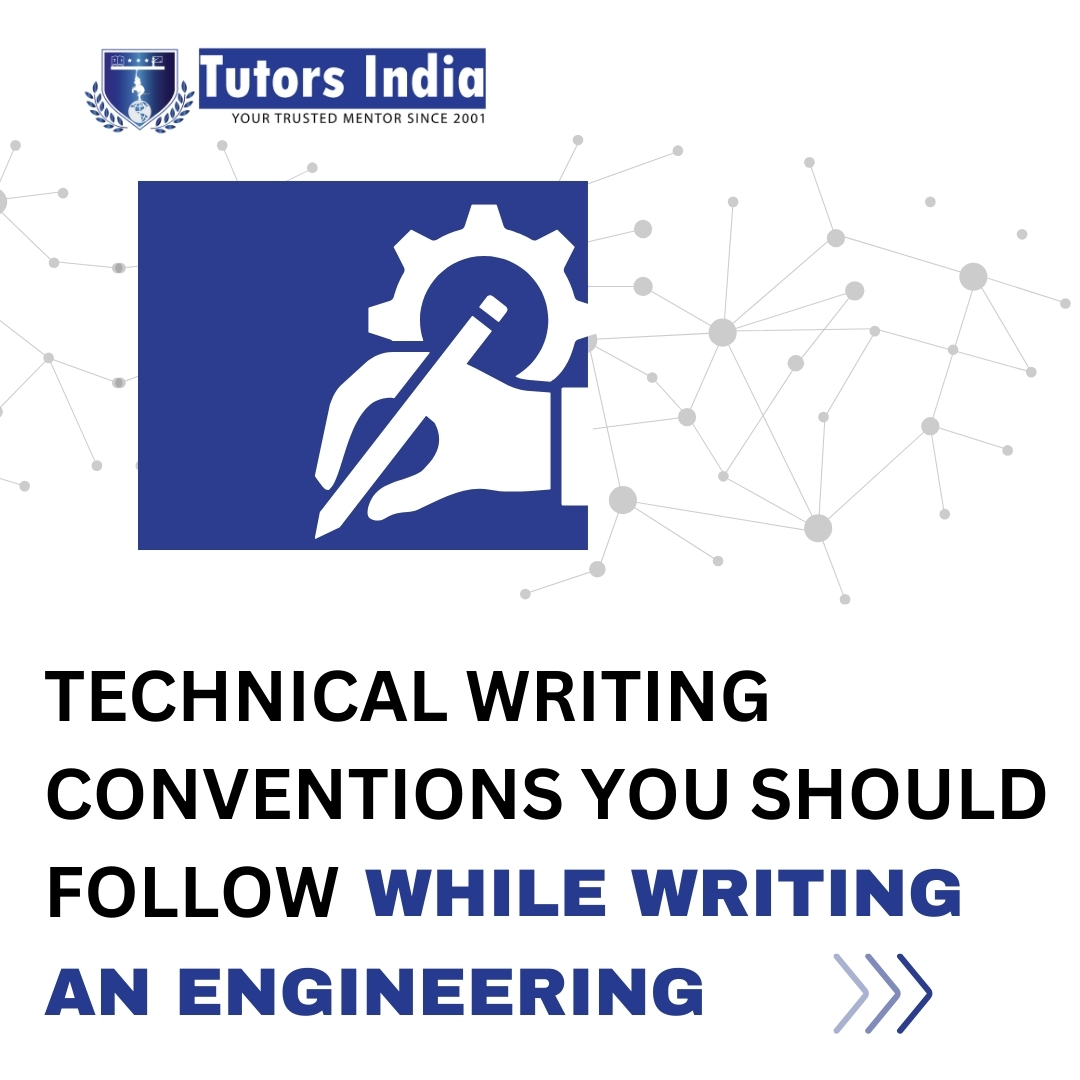 Tutors India
YOUR TRUSTED MENTOR SINCE 2001

TECHNICAL WRITING CONVENTIONS YOU SHOULD FOLLOW WHILE WRITING AN ENGINEERING